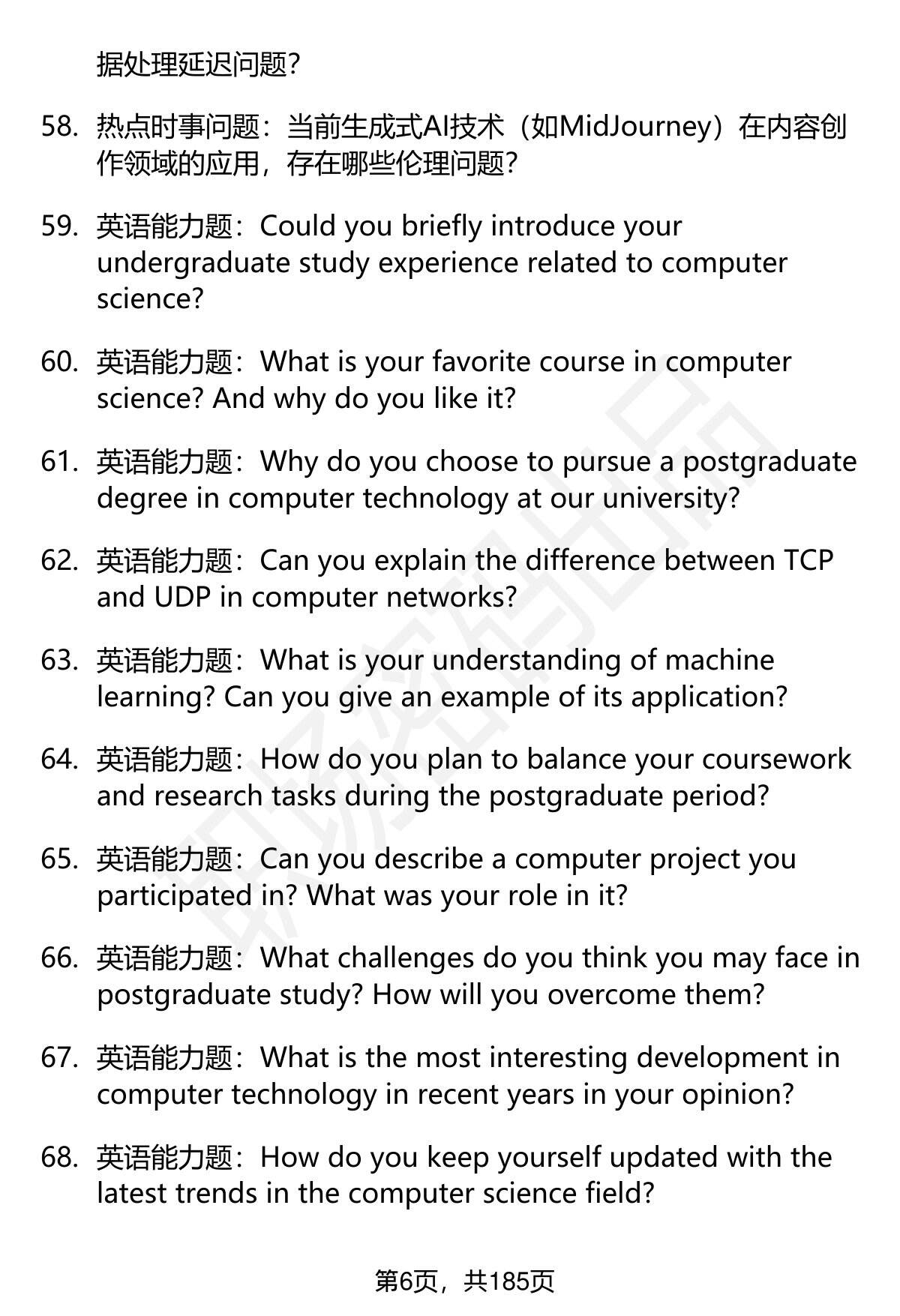 据处理延迟问题?

58. 热点时事问题：当前生成式AI技术（如MidJourney）在内容创作领域的应用，存在哪些伦理问题?

59. 英语能力题：Could you briefly introduce your undergraduate study experience related to computer science?

60. 英语能力题：What is your favorite course in computer science? And why do you like it?

61. 英语能力题：Why do you choose to pursue a postgraduate degree in computer technology at our university?

62. 英语能力题：Can you explain the difference between TCP and UDP in computer networks?

63. 英语能力题：What is your understanding of machine learning? Can you give an example of its application?

64. 英语能力题：How do you plan to balance your coursework and research tasks during the postgraduate period?

65. 英语能力题：Can you describe a computer project you participated in? What was your role in it?

66. 英语能力题：What challenges do you think you may face in postgraduate study? How will you overcome them?

67. 英语能力题：What is the most interesting development in computer technology in recent years in your opinion?

68. 英语能力题：How do you keep yourself updated with the latest trends in the computer science field?

第6页，共185页